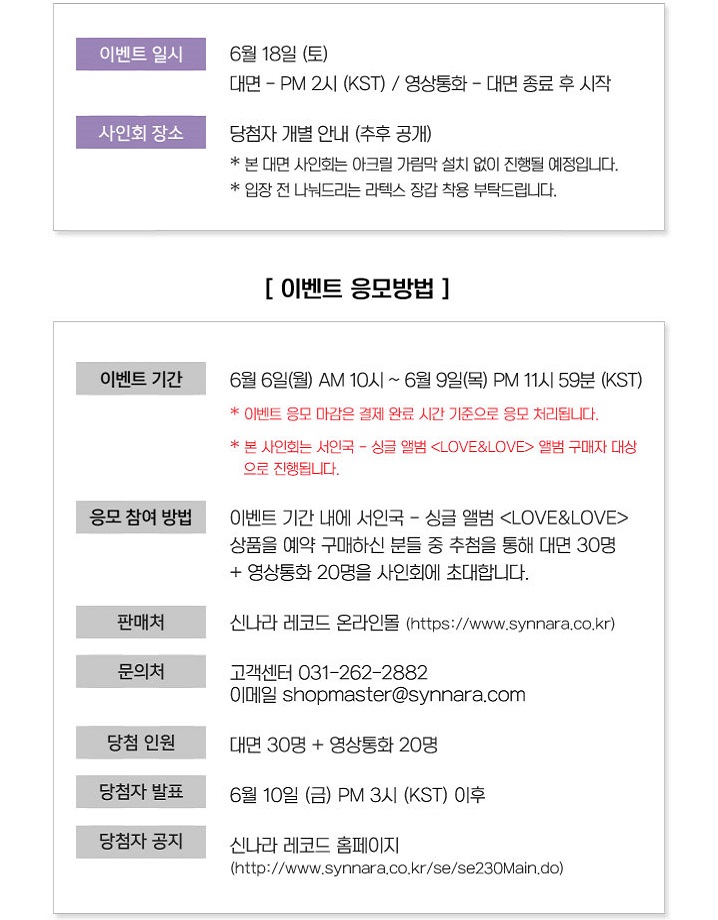 이벤트 일시
6월 18일 (토)
대면 - PM 2시 (KST) / 영상통화 - 대면 종료 후 시작

사인회 장소
당첨자 개별 안내 (추후 공개)
* 본 대면 사인회는 아크릴 가림막 설치 없이 진행될 예정입니다.
* 입장 전 나눠드리는 라텍스 장갑 착용 부탁드립니다.

[ 이벤트 응모방법 ]

이벤트 기간
6월 6일(월) AM 10시 ~ 6월 9일(목) PM 11시 59분 (KST)
* 이벤트 응모 마감은 결제 완료 시간 기준으로 응모 처리됩니다.
* 본 사인회는 서인국 - 싱글 앨범 <LOVE&LOVE> 앨범 구매자 대상으로 진행됩니다.

응모 참여 방법
이벤트 기간 내에 서인국 - 싱글 앨범 <LOVE&LOVE> 상품을 예약 구매하신 분들 중 추첨을 통해 대면 30명 + 영상통화 20명을 사인회에 초대합니다.

판매처
신나라 레코드 온라인몰 (https://www.synnara.co.kr)

문의처
고객센터 031-262-2882
이메일 shopmaster@synnara.com

당첨 인원
대면 30명 + 영상통화 20명

당첨자 발표
6월 10일 (금) PM 3시 (KST) 이후

당첨자 공지
신나라 레코드 홈페이지
(http://www.synnara.co.kr/se/se230Main.do)